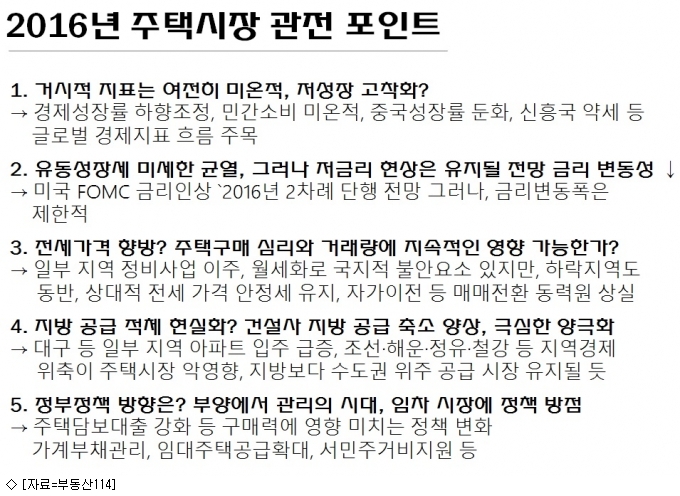 2016년 주택시장 관전 포인트

1. 거시적 지표는 여전히 미온적, 저성장 고착화?
→ 경제성장률 하향조정, 민간소비 미온적, 중국성장률 둔화, 신흥국 약세 등 글로벌 경제지표 흐름 주목

2. 유동성장세 미세한 균열, 그러나 저금리 현상은 유지될 전망 금리 변동성 ↓
→ 미국 FOMC 금리인상 `2016년 2차례 단행 전망 그러나, 금리변동폭은 제한적

3. 전세가격 향방? 주택구매 심리와 거래량에 지속적인 영향 가능한가?
→ 일부 지역 정비사업 이주, 월세화로 국지적 불안요소 있지만, 하락지역도 동반, 상대적 전세 가격 안정세 유지, 자가이전 등 매매전환 동력원 상실

4. 지방 공급 적체 현실화? 건설사 지방 공급 축소 양상, 극심한 양극화
→ 대구 등 일부 지역 아파트 입주 급증, 조선·해운·정유·철강 등 지역경제 위축이 주택시장 악영향, 지방보다 수도권 위주 공급 시장 유지될 듯

5. 정부정책 방향은? 부양에서 관리의 시대, 임차 시장에 정책 방점
→ 주택담보대출 강화 등 구매력에 영향 미치는 정책 변화 가계부채관리, 임대주택공급확대, 서민주거비지원 등

◇ [자료=부동산114]